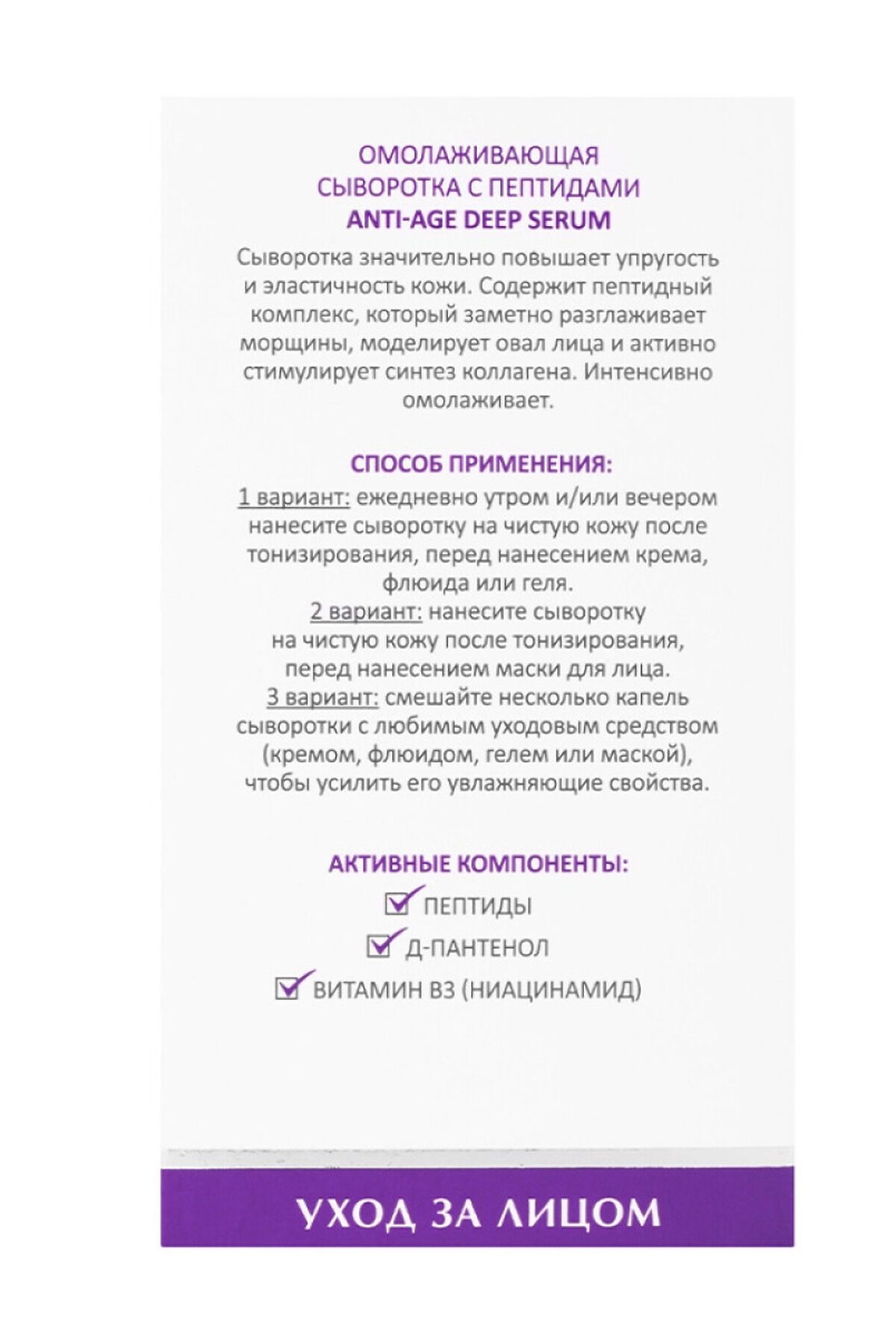 ОМОЛАЖИВАЮЩАЯ СЫВОРОТКА С ПЕПТИДАМИ
ANTI-AGE DEEP SERUM

Сыворотка значительно повышает упругость и эластичность кожи. Содержит пептидный комплекс, который заметно разглаживает морщины, моделирует овал лица и активно стимулирует синтез коллагена. Интенсивно омолаживает.

СПОСОБ ПРИМЕНЕНИЯ:

1 вариант: ежедневно утром и/или вечером нанесите сыворотку на чистую кожу после тонизирования, перед нанесением крема, флюида или геля.
2 вариант: нанесите сыворотку на чистую кожу после тонизирования, перед нанесением маски для лица.
3 вариант: смешайте несколько капель сыворотки с любимым уходовым средством (кремом, флюидом, гелем или маской), чтобы усилить его увлажняющие свойства.

АКТИВНЫЕ КОМПОНЕНТЫ:

ПЕПТИДЫ
Д-ПАНТЕНОЛ
ВИТАМИН В3 (НИАЦИНАМИД)

УХОД ЗА ЛИЦОМ